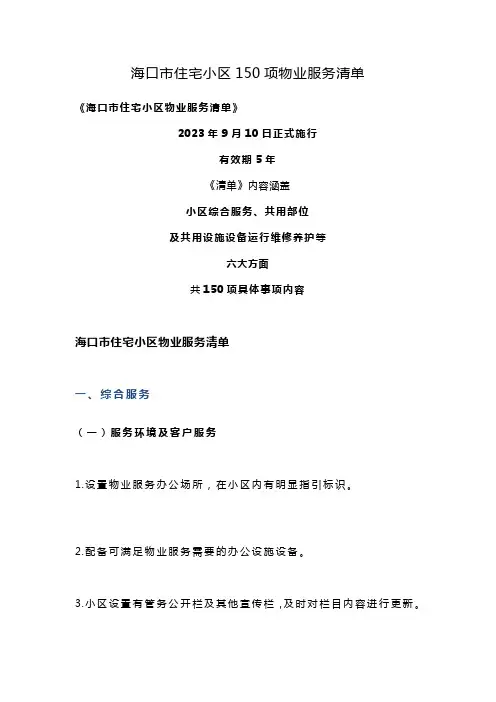 海口市住宅小区 150 项物业服务清单

《海口市住宅小区物业服务清单》

2023 年 9 月 10 日正式施行

有效期 5 年

《清单》内容涵盖

小区综合服务、共用部位

及共用设施设备运行维修养护等

六大方面

共 150 项具体事项内容

海口市住宅小区物业服务清单

一、综合服务

（一）服务环境及客户服务

1.设置物业服务办公场所，在小区内有明显指引标识。

2.配备可满足物业服务需要的办公设施设备。

3.小区设置有管务公开栏及其他宣传栏，及时对栏目内容进行更新。